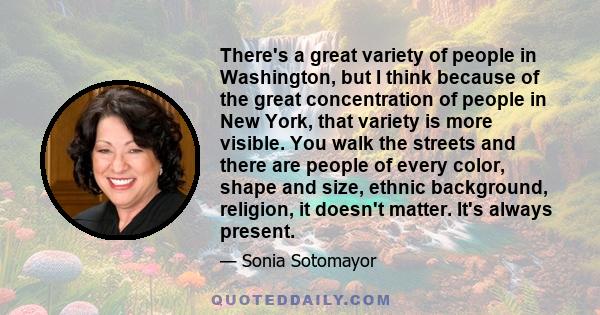 There's a great variety of people in Washington, but I think because of the great concentration of people in New York, that variety is more visible. You walk the streets and there are people of every color, shape and size, ethnic background, religion, it doesn't matter. It's always present.

— Sonia Sotomayor

QUOTEDDAILY.COM